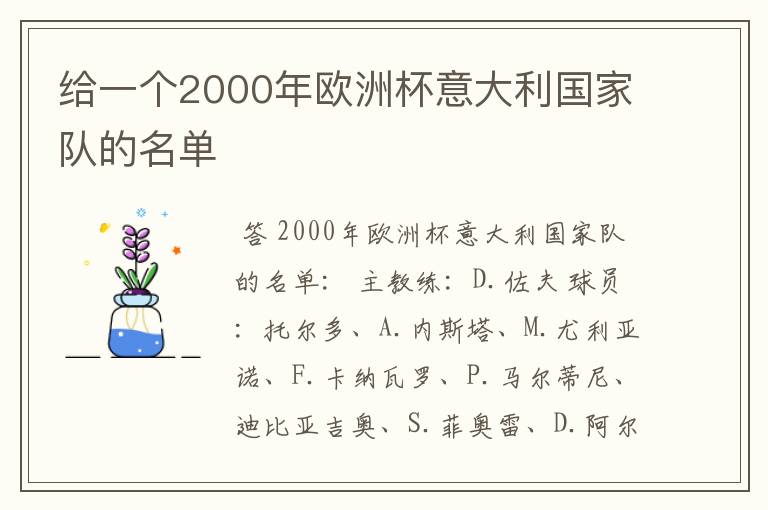 给一个2000年欧洲杯意大利国家队的名单

答 2000年欧洲杯意大利国家队的名单： 主教练：D.佐夫 球员：托尔多、A.内斯塔、M.尤利亚诺、F.卡纳瓦罗、P.马尔蒂尼、迪比亚吉奥、S.菲奥雷、D.阿尔